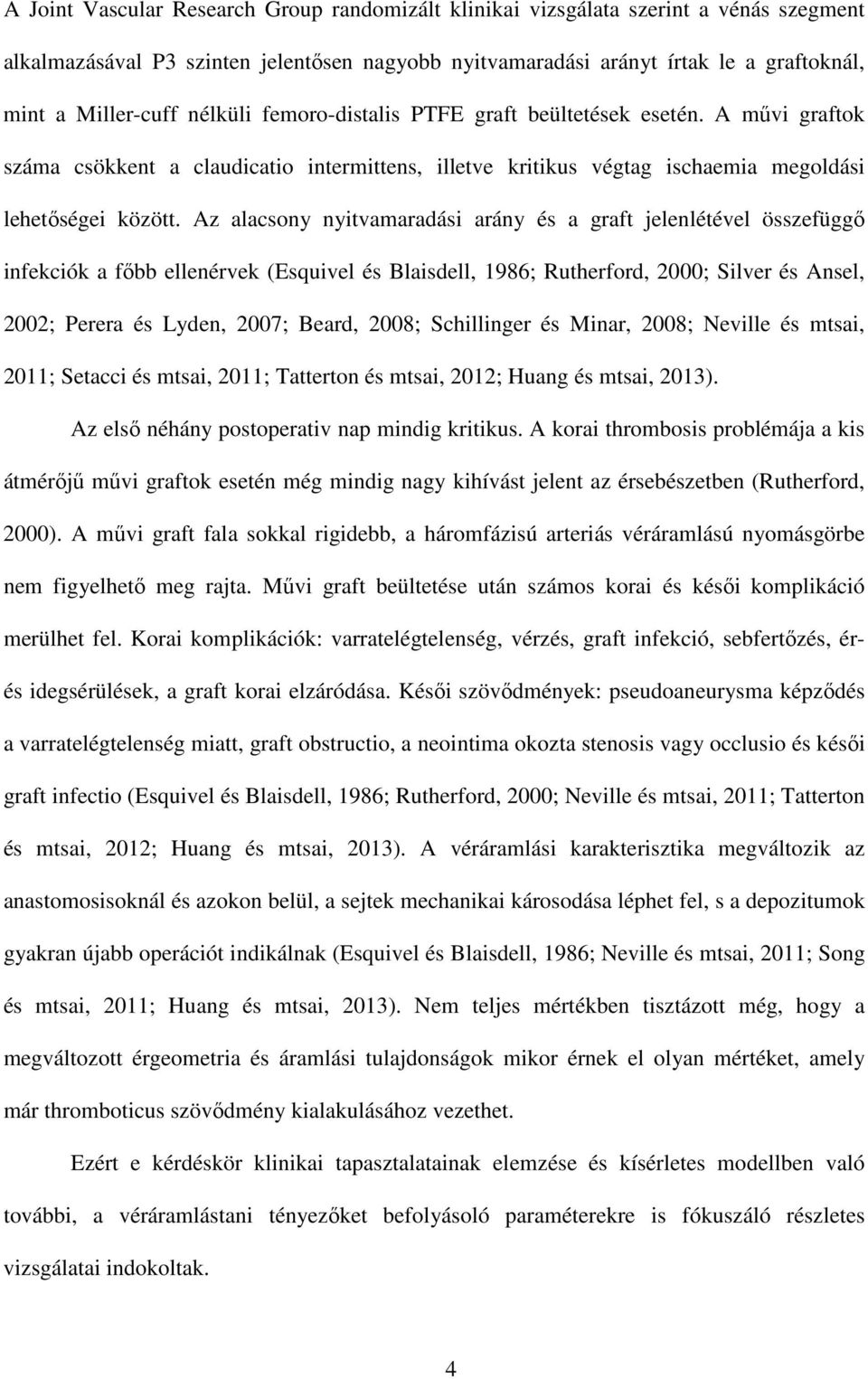 A Joint Vascular Research Group randomizált klinikai vizsgálata szerint a vénás szegment alkalmazásával P3 szinten jelentősen nagyobb nyitvamaradási arányt írtak le a graftoknál, mint a Miller-cuff nélküli femoro-distalis PTFE graft beültetések esetén. A művi graftok száma csökkent a claudicatio intermittens, illetve kritikus végtag ischaemia megoldási lehetőségei között. Az alacsony nyitvamaradási arány és a graft jelenlétével összefüggő infekciók a főbb ellenérvek (Esquivel és Blaisdell, 1986; Rutherford, 2000; Silver és Ansel, 2002; Perera és Lyden, 2007; Beard, 2008; Schillinger és Minar, 2008; Neville és mtsai, 2011; Setacci és mtsai, 2011; Tatterton és mtsai, 2012; Huang és mtsai, 2013).

Az első néhány postoperativ nap mindig kritikus. A korai thrombosis problémája a kis átmérőjű művi graftok esetén még mindig nagy kihívást jelent az érsebészetben (Rutherford, 2000). A művi graft fala sokkal rigidebb, a háromfázisú arteriás véráramlású nyomásgörbe nem figyelhető meg rajta. Művi graft beültetése után számos korai és késői komplikáció merülhet fel. Korai komplikációk: varratelégtelenség, vérzés, graft infekció, sebfertőzés, ér- és idegsérülések, a graft korai elzáródása. Késői szövődmények: pseudoaneurysma képződés a varratelégtelenség miatt, graft obstructio, a neointima okozta stenosis vagy occlusio és késői graft infectio (Esquivel és Blaisdell, 1986; Rutherford, 2000; Neville és mtsai, 2011; Tatterton és mtsai, 2012; Huang és mtsai, 2013). A véráramlási karakterisztika megváltozik az anastomosisoknál és azokon belül, a sejtek mechanikai károsodása léphet fel, s a depozitumok gyakran újabb operációt indikálnak (Esquivel és Blaisdell, 1986; Neville és mtsai, 2011; Song és mtsai, 2011; Huang és mtsai, 2013). Nem teljes mértékben tisztázott még, hogy a megváltozott érgeometria és áramlási tulajdonságok mikor érnek el olyan mértéket, amely már thromboticus szövődmény kialakulásához vezethet.

Ezért e kérdéskör klinikai tapasztalatainak elemzése és kísérletes modellben való további, a véráramlástani tényezőket befolyásoló paraméterekre is fókuszáló részletes vizsgálatai indokoltak.

4